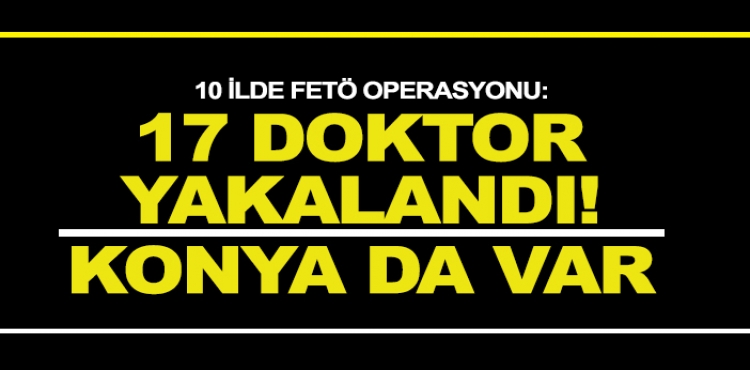 10 İLDE FETÖ OPERASYONU:
17 DOKTOR YAKALANDI!
KONYA DA VAR